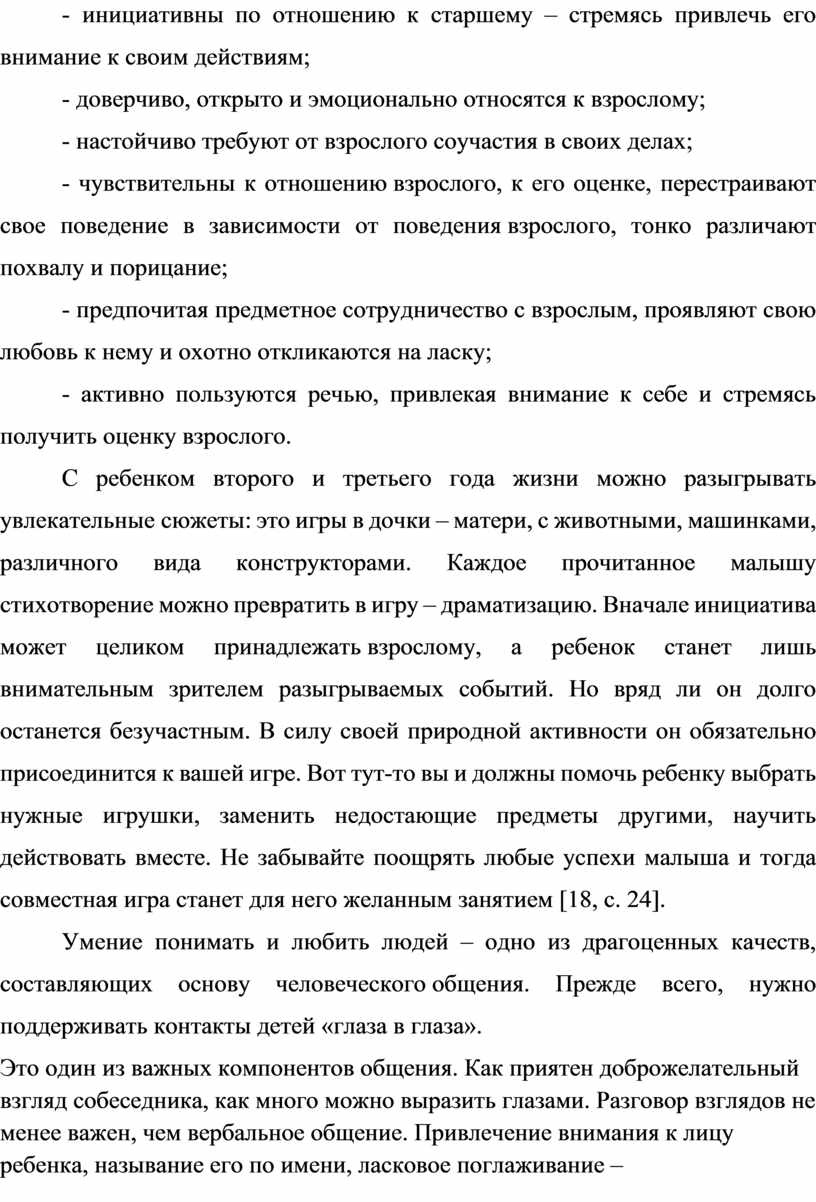 - инициативны по отношению к старшему – стремясь привлечь его внимание к своим действиям;

- доверчиво, открыто и эмоционально относятся к взрослому;

- настойчиво требуют от взрослого соучастия в своих делах;

- чувствительны к отношению взрослого, к его оценке, перестраивают свое поведение в зависимости от поведения взрослого, тонко различают похвалу и порицание;

- предпочитая предметное сотрудничество с взрослым, проявляют свою любовь к нему и охотно откликаются на ласку;

- активно пользуются речью, привлекая внимание к себе и стремясь получить оценку взрослого.

С ребенком второго и третьего года жизни можно разыгрывать увлекательные сюжеты: это игры в дочки – матери, с животными, машинками, различного вида конструкторами. Каждое прочитанное малышу стихотворение можно превратить в игру – драматизацию. Вначале инициатива может целиком принадлежать взрослому, а ребенок станет лишь внимательным зрителем разыгрываемых событий. Но вряд ли он долго останется безучастным. В силу своей природной активности он обязательно присоединится к вашей игре. Вот тут-то вы и должны помочь ребенку выбрать нужные игрушки, заменить недостающие предметы другими, научить действовать вместе. Не забывайте поощрять любые успехи малыша и тогда совместная игра станет для него желанным занятием [18, с. 24].

Умение понимать и любить людей – одно из драгоценных качеств, составляющих основу человеческого общения. Прежде всего, нужно поддерживать контакты детей «глаза в глаза».

Это один из важных компонентов общения. Как приятен доброжелательный взгляд собеседника, как много можно выразить глазами. Разговор взглядов не менее важен, чем вербальное общение. Привлечение внимания к лицу ребенка, называние его по имени, ласковое поглаживание –